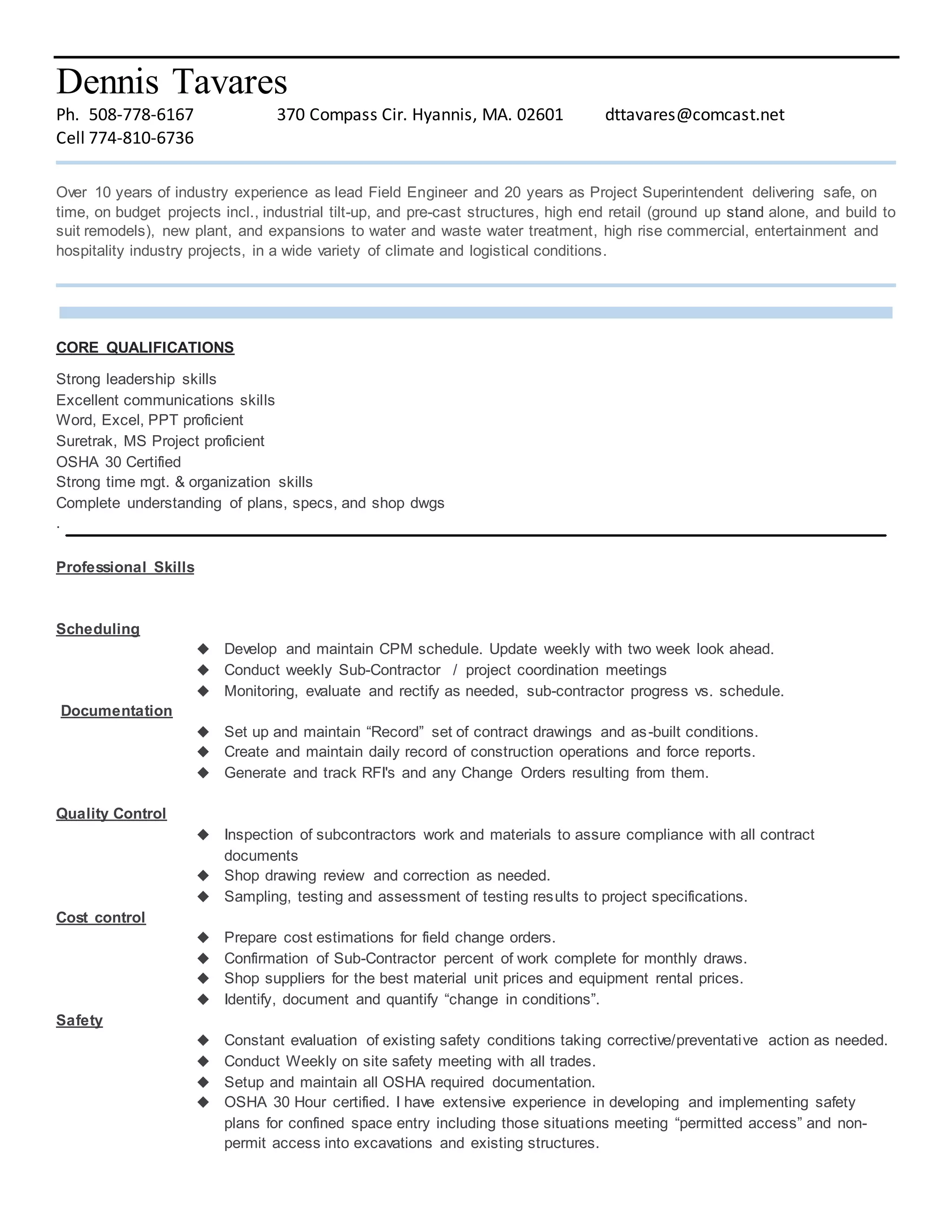 Dennis Tavares

Ph. 508-778-6167 370 Compass Cir. Hyannis, MA. 02601 dttavares@comcast.net
Cell 774-810-6736

Over 10 years of industry experience as lead Field Engineer and 20 years as Project Superintendent delivering safe, on time, on budget projects incl., industrial tilt-up, and pre-cast structures, high end retail (ground up stand alone, and build to suit remodels), new plant, and expansions to water and waste water treatment, high rise commercial, entertainment and hospitality industry projects, in a wide variety of climate and logistical conditions.

CORE QUALIFICATIONS

Strong leadership skills
Excellent communications skills
Word, Excel, PPT proficient
Suretrak, MS Project proficient
OSHA 30 Certified
Strong time mgt. & organization skills
Complete understanding of plans, specs, and shop dwgs
.

Professional Skills

Scheduling
◆ Develop and maintain CPM schedule. Update weekly with two week look ahead.
◆ Conduct weekly Sub-Contractor / project coordination meetings
◆ Monitoring, evaluate and rectify as needed, sub-contractor progress vs. schedule.

Documentation
◆ Set up and maintain “Record” set of contract drawings and as-built conditions.
◆ Create and maintain daily record of construction operations and force reports.
◆ Generate and track RFI's and any Change Orders resulting from them.

Quality Control
◆ Inspection of subcontractors work and materials to assure compliance with all contract documents
◆ Shop drawing review and correction as needed.
◆ Sampling, testing and assessment of testing results to project specifications.

Cost control
◆ Prepare cost estimations for field change orders.
◆ Confirmation of Sub-Contractor percent of work complete for monthly draws.
◆ Shop suppliers for the best material unit prices and equipment rental prices.
◆ Identify, document and quantify “change in conditions”.

Safety
◆ Constant evaluation of existing safety conditions taking corrective/preventative action as needed.
◆ Conduct Weekly on site safety meeting with all trades.
◆ Setup and maintain all OSHA required documentation.
◆ OSHA 30 Hour certified. I have extensive experience in developing and implementing safety plans for confined space entry including those situations meeting “permitted access” and non-permit access into excavations and existing structures.